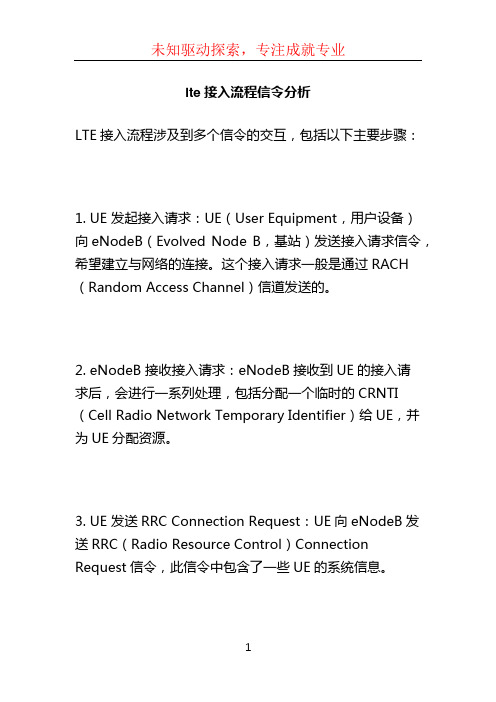 未知驱动探索，专注成就专业

lte 接入流程信令分析

LTE 接入流程涉及到多个信令的交互，包括以下主要步骤：

1. UE 发起接入请求：UE（User Equipment，用户设备）向 eNodeB（Evolved Node B，基站）发送接入请求信令，希望建立与网络的连接。这个接入请求一般是通过 RACH（Random Access Channel）信道发送的。

2. eNodeB 接收接入请求：eNodeB 接收到 UE 的接入请求后，会进行一系列处理，包括分配一个临时的 CRNTI（Cell Radio Network Temporary Identifier）给 UE，并为 UE 分配资源。

3. UE 发送 RRC Connection Request：UE 向 eNodeB 发送 RRC（Radio Resource Control）Connection Request 信令，此信令中包含了一些 UE 的系统信息。

1